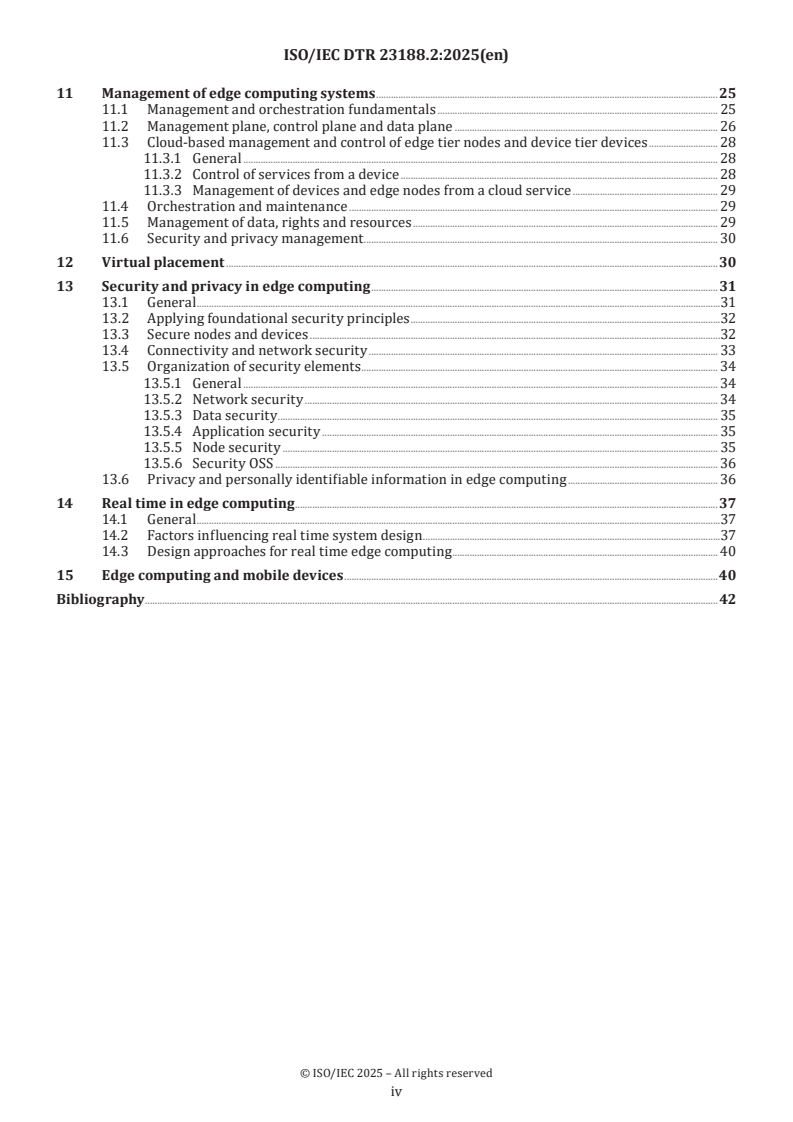 ISO/IEC DTR 23188.2:2025(en)

11 Management of edge computing systems 25
11.1 Management and orchestration fundamentals 25
11.2 Management plane, control plane and data plane 26
11.3 Cloud-based management and control of edge tier nodes and device tier devices 28
11.3.1 General 28
11.3.2 Control of services from a device 28
11.3.3 Management of devices and edge nodes from a cloud service 29
11.4 Orchestration and maintenance 29
11.5 Management of data, rights and resources 29
11.6 Security and privacy management 30

12 Virtual placement 30

13 Security and privacy in edge computing 31
13.1 General 31
13.2 Applying foundational security principles 32
13.3 Secure nodes and devices 32
13.4 Connectivity and network security 33
13.5 Organization of security elements 34
13.5.1 General 34
13.5.2 Network security 34
13.5.3 Data security 35
13.5.4 Application security 35
13.5.5 Node security 35
13.5.6 Security OSS 36
13.6 Privacy and personally identifiable information in edge computing 36

14 Real time in edge computing 37
14.1 General 37
14.2 Factors influencing real time system design 37
14.3 Design approaches for real time edge computing 40

15 Edge computing and mobile devices 40

Bibliography 42

© ISO/IEC 2025 – All rights reserved
iv